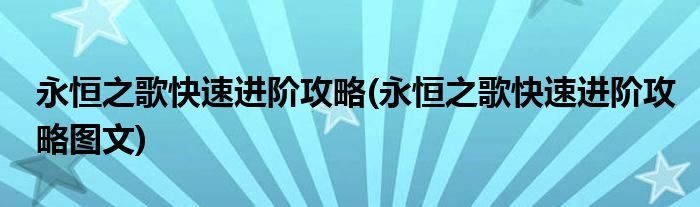 永恒之歌快速进阶攻略(永恒之歌快速进阶攻略图文)